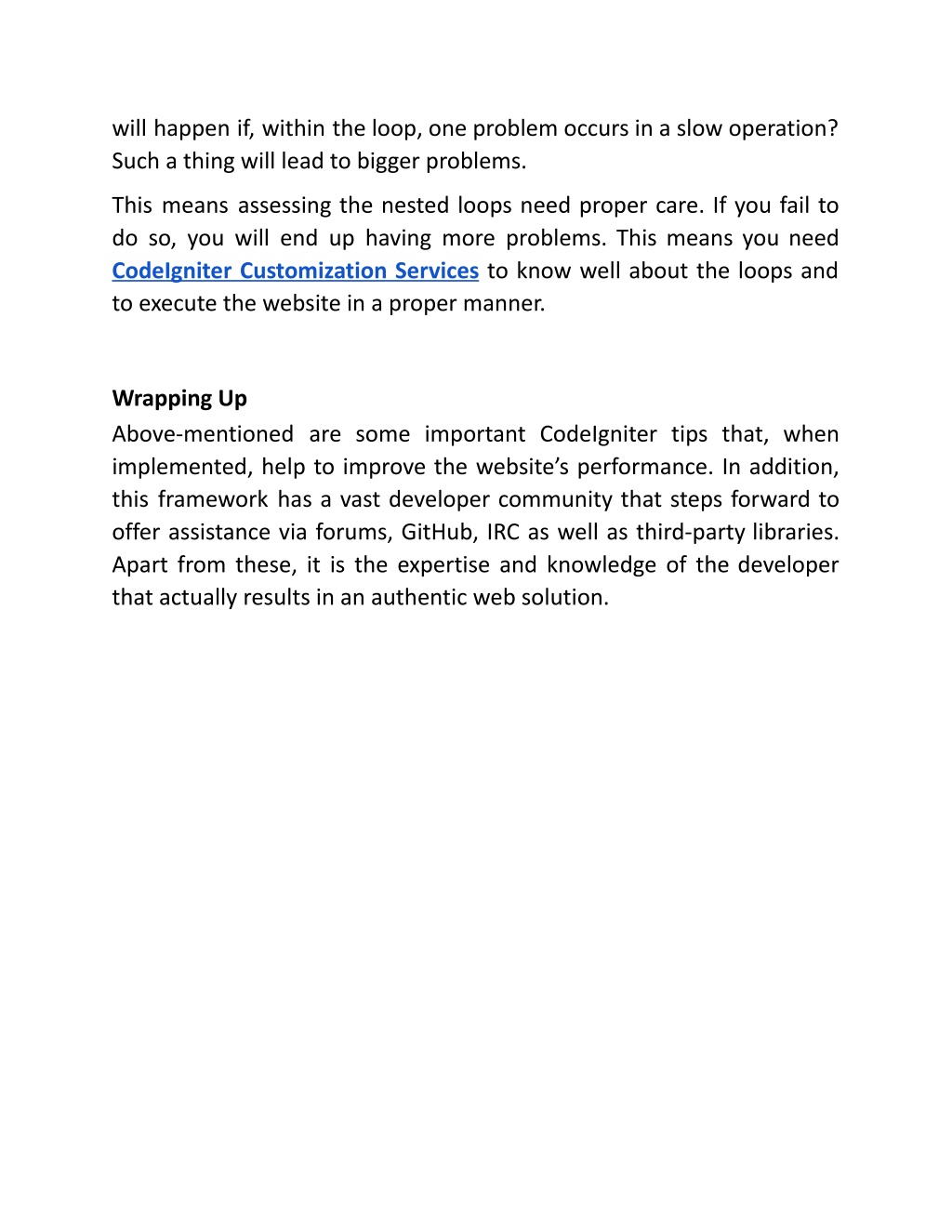 will happen if, within the loop, one problem occurs in a slow operation? Such a thing will lead to bigger problems.

This means assessing the nested loops need proper care. If you fail to do so, you will end up having more problems. This means you need CodeIgniter Customization Services to know well about the loops and to execute the website in a proper manner.

Wrapping Up
Above-mentioned are some important CodeIgniter tips that, when implemented, help to improve the website’s performance. In addition, this framework has a vast developer community that steps forward to offer assistance via forums, GitHub, IRC as well as third-party libraries. Apart from these, it is the expertise and knowledge of the developer that actually results in an authentic web solution.